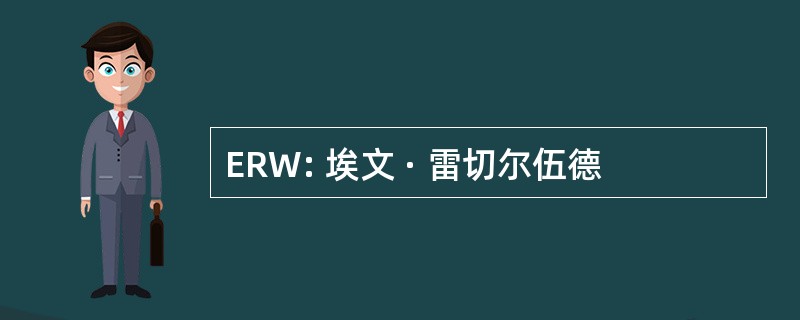 ERW: 埃文 · 雷切尔伍德